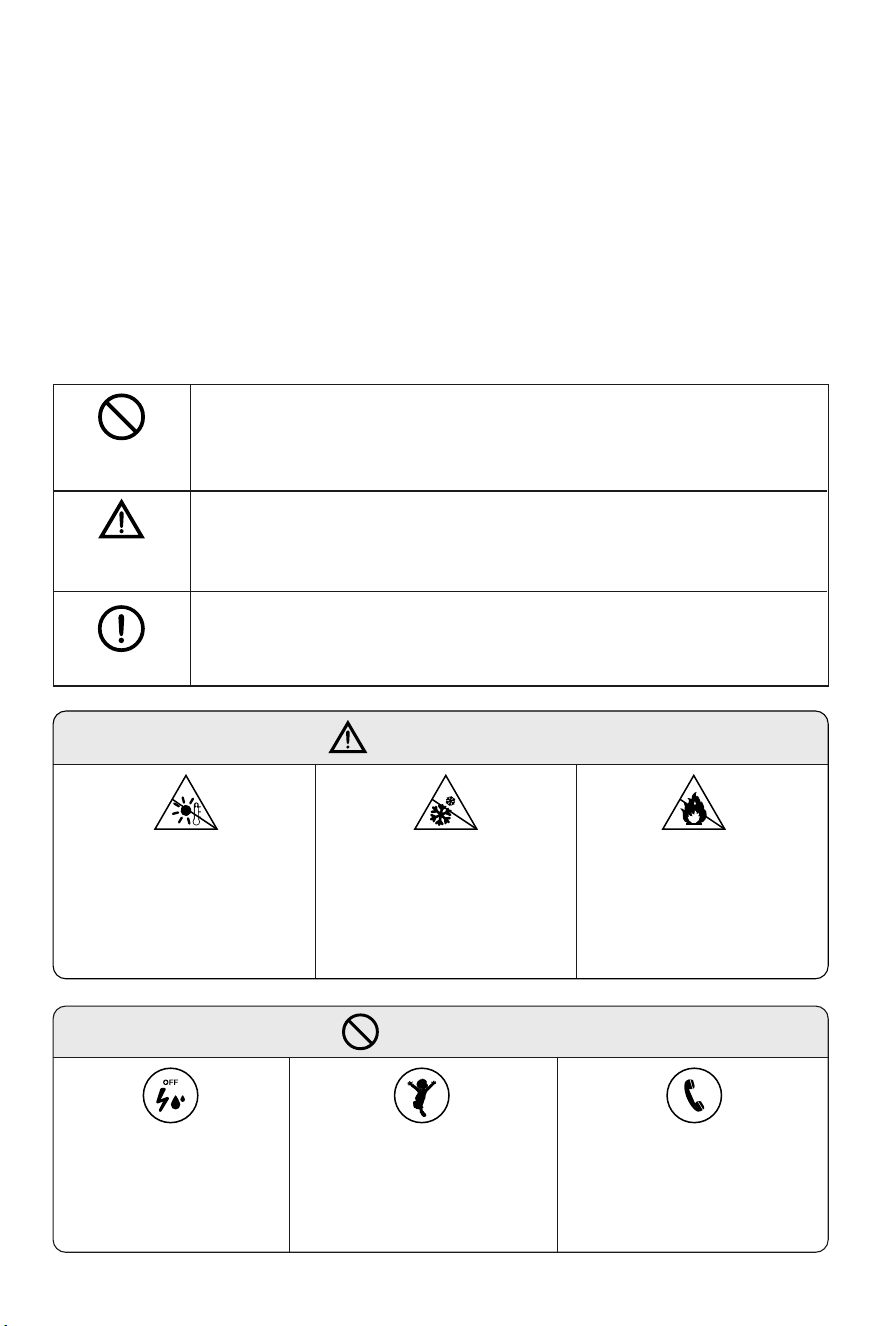 OFF